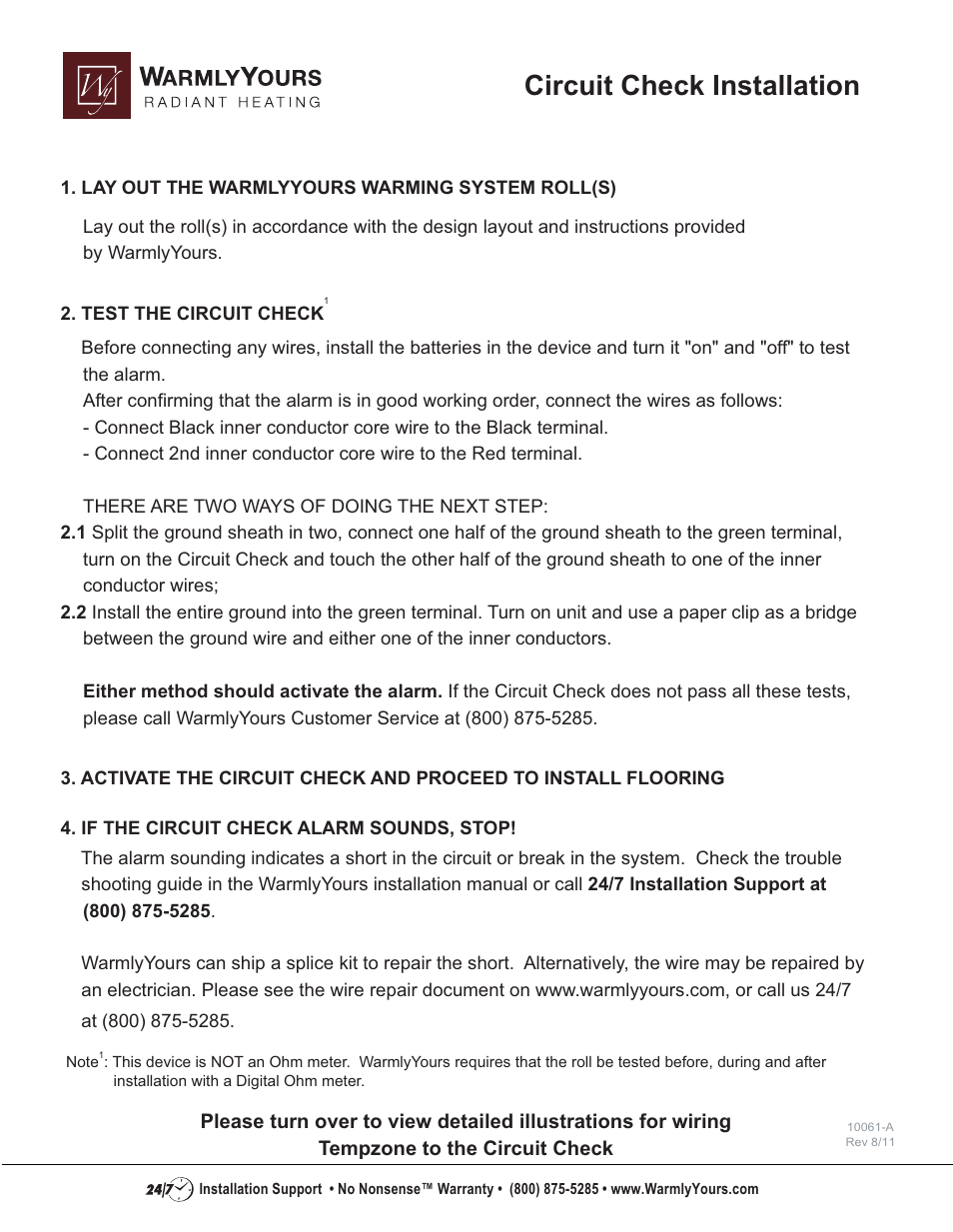 Wy WARMLYYOURS
RADIANT HEATING

Circuit Check Installation

1. LAY OUT THE WARMLYYOURS WARMING SYSTEM ROLL(S)

Lay out the roll(s) in accordance with the design layout and instructions provided by WarmlyYours.

2. TEST THE CIRCUIT CHECK$^1$

Before connecting any wires, install the batteries in the device and turn it "on" and "off" to test the alarm.
After confirming that the alarm is in good working order, connect the wires as follows:
- Connect Black inner conductor core wire to the Black terminal.
- Connect 2nd inner conductor core wire to the Red terminal.

THERE ARE TWO WAYS OF DOING THE NEXT STEP:
2.1 Split the ground sheath in two, connect one half of the ground sheath to the green terminal, turn on the Circuit Check and touch the other half of the ground sheath to one of the inner conductor wires;
2.2 Install the entire ground into the green terminal. Turn on unit and use a paper clip as a bridge between the ground wire and either one of the inner conductors.

Either method should activate the alarm. If the Circuit Check does not pass all these tests, please call WarmlyYours Customer Service at (800) 875-5285.

3. ACTIVATE THE CIRCUIT CHECK AND PROCEED TO INSTALL FLOORING

4. IF THE CIRCUIT CHECK ALARM SOUNDS, STOP!
The alarm sounding indicates a short in the circuit or break in the system. Check the trouble shooting guide in the WarmlyYours installation manual or call 24/7 Installation Support at (800) 875-5285.

WarmlyYours can ship a splice kit to repair the short. Alternatively, the wire may be repaired by an electrician. Please see the wire repair document on www.warmlyyours.com, or call us 24/7 at (800) 875-5285.

Note$^1$: This device is NOT an Ohm meter. WarmlyYours requires that the roll be tested before, during and after installation with a Digital Ohm meter.

Please turn over to view detailed illustrations for wiring Tempzone to the Circuit Check

10061-A
Rev 8/11

24/7 Installation Support • No Nonsense™ Warranty • (800) 875-5285 • www.WarmlyYours.com